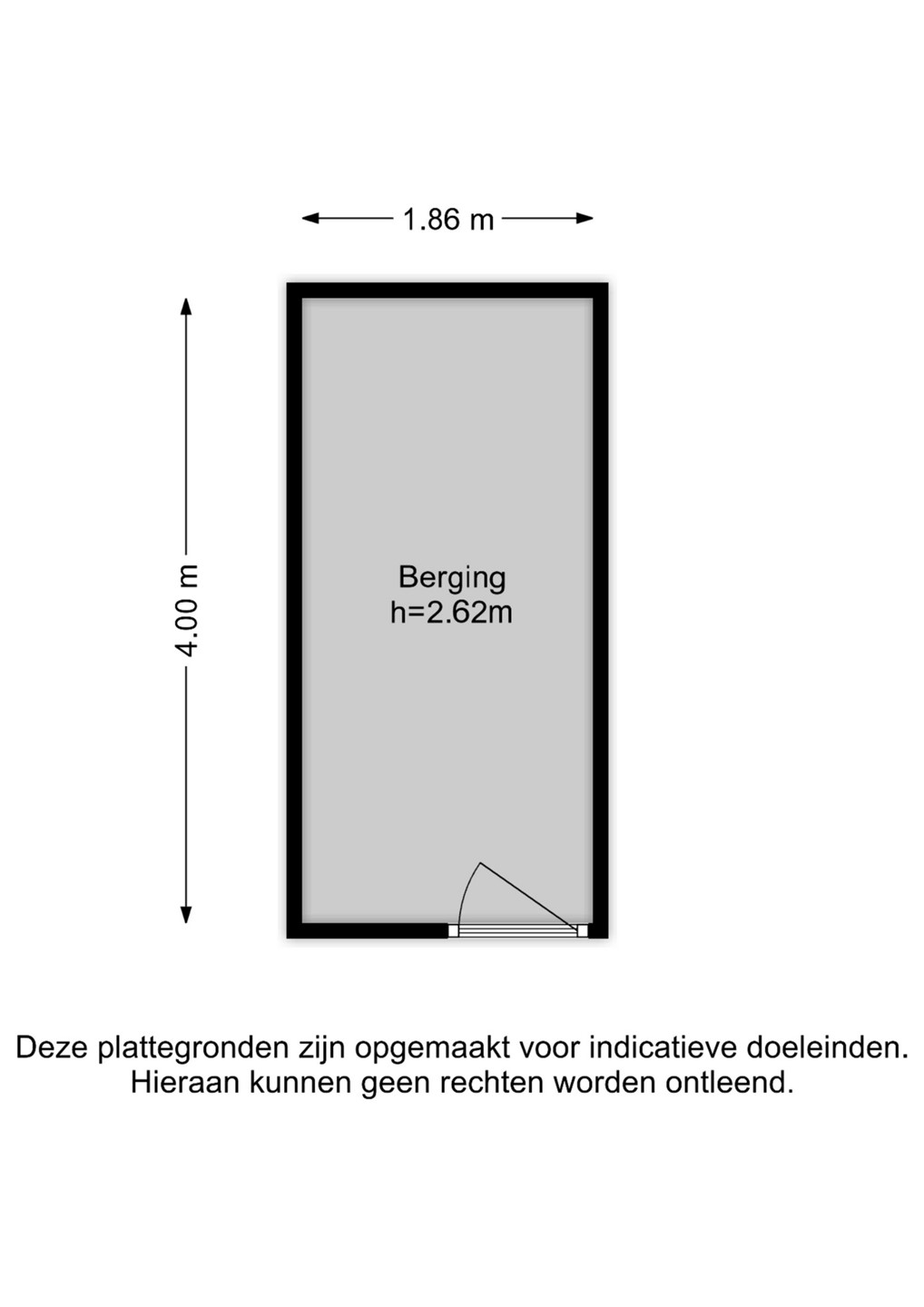 1.86 m

4.00 m

Berging
h=2.62m

Deze plattegronden zijn opgemaakt voor indicatieve doeleinden.
Hieraan kunnen geen rechten worden ontleend.